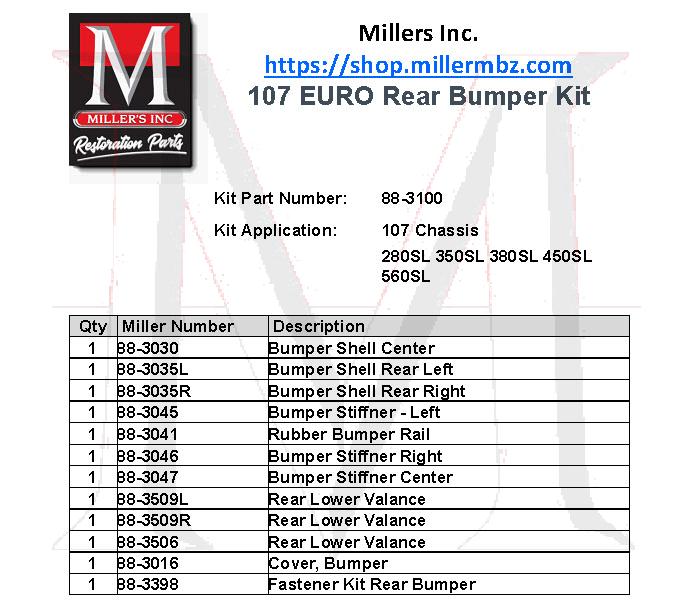 M
MILLER'S INC
Restoration Parts

Millers Inc.
https://shop.millermbz.com
107 EURO Rear Bumper Kit

Kit Part Number: 88-3100

Kit Application: 107 Chassis
280SL 350SL 380SL 450SL 560SL

| Qty | Miller Number | Description |
|---|---|---|
| 1 | 88-3030 | Bumper Shell Center |
| 1 | 88-3035L | Bumper Shell Rear Left |
| 1 | 88-3035R | Bumper Shell Rear Right |
| 1 | 88-3045 | Bumper Stiffner - Left |
| 1 | 88-3041 | Rubber Bumper Rail |
| 1 | 88-3046 | Bumper Stiffner Right |
| 1 | 88-3047 | Bumper Stiffner Center |
| 1 | 88-3509L | Rear Lower Valance |
| 1 | 88-3509R | Rear Lower Valance |
| 1 | 88-3506 | Rear Lower Valance |
| 1 | 88-3016 | Cover, Bumper |
| 1 | 88-3398 | Fastener Kit Rear Bumper |